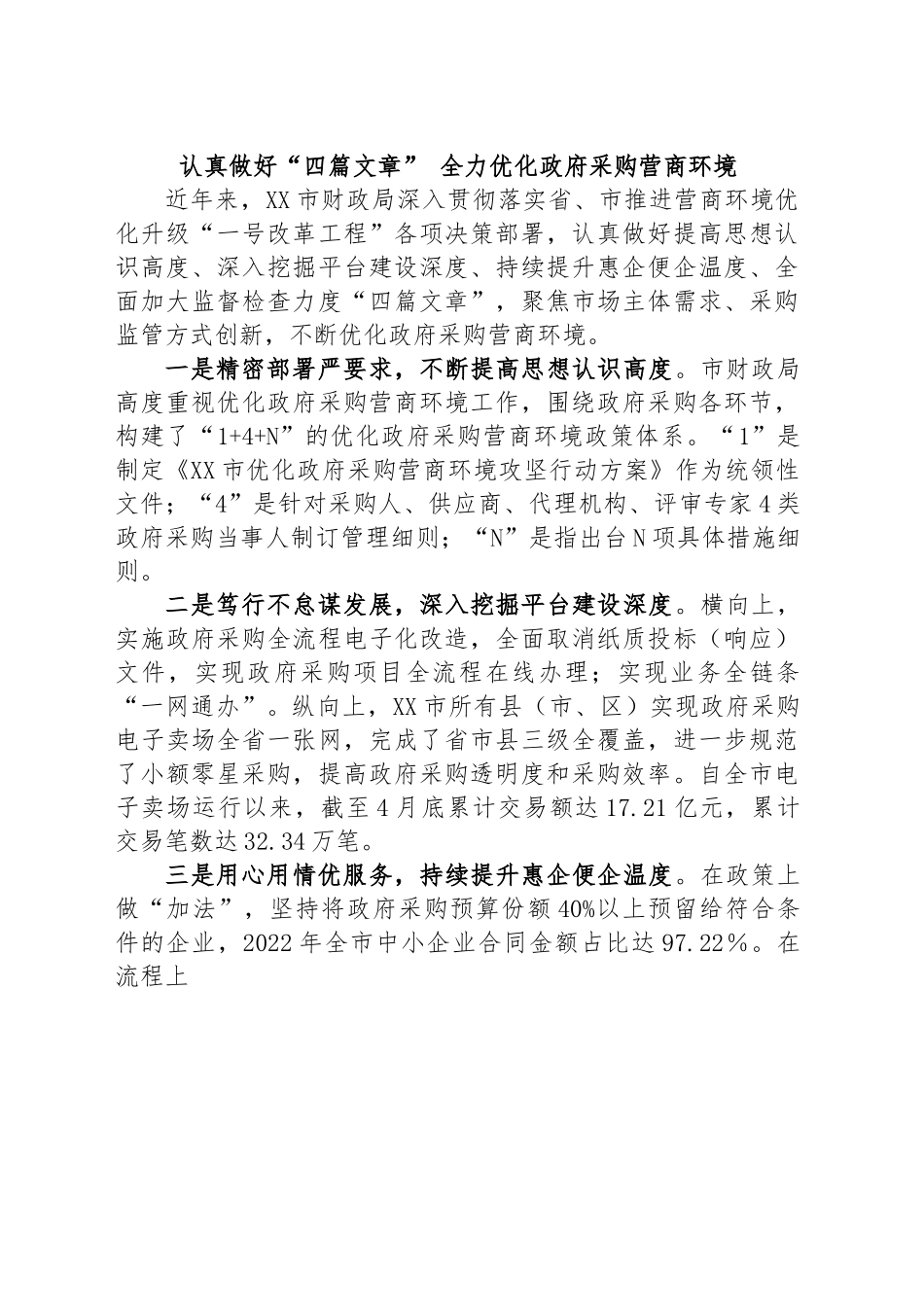 认真做好“四篇文章” 全力优化政府采购营商环境

近年来，XX市财政局深入贯彻落实省、市推进营商环境优化升级“一号改革工程”各项决策部署，认真做好提高思想认识高度、深入挖掘平台建设深度、持续提升惠企便企温度、全面加大监督检查力度“四篇文章”，聚焦市场主体需求、采购监管方式创新，不断优化政府采购营商环境。

一是精密部署严要求，不断提高思想认识高度。市财政局高度重视优化政府采购营商环境工作，围绕政府采购各环节，构建了“1+4+N”的优化政府采购营商环境政策体系。“1”是制定《XX市优化政府采购营商环境攻坚行动方案》作为统领性文件；“4”是针对采购人、供应商、代理机构、评审专家4类政府采购当事人制订管理细则；“N”是指出台N项具体措施细则。

二是笃行不怠谋发展，深入挖掘平台建设深度。横向上，实施政府采购全流程电子化改造，全面取消纸质投标（响应）文件，实现政府采购项目全流程在线办理；实现业务全链条“一网通办”。纵向上，XX市所有县（市、区）实现政府采购电子卖场全省一张网，完成了省市县三级全覆盖，进一步规范了小额零星采购，提高政府采购透明度和采购效率。自全市电子卖场运行以来，截至4月底累计交易额达17.21亿元，累计交易笔数达32.34万笔。

三是用心用情优服务，持续提升惠企便企温度。在政策上做“加法”，坚持将政府采购预算份额40%以上预留给符合条件的企业，2022年全市中小企业合同金额占比达97.22%。在流程上